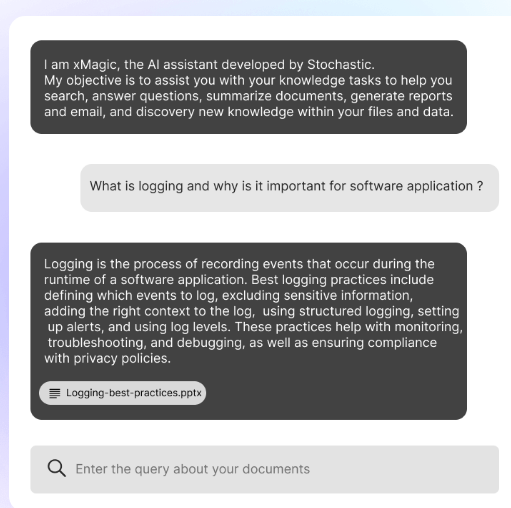 I am xMagic, the AI assistant developed by Stochastic.
My objective is to assist you with your knowledge tasks to help you search, answer questions, summarize documents, generate reports and email, and discovery new knowledge within your files and data.

What is logging and why is it important for software application ?

Logging is the process of recording events that occur during the runtime of a software application. Best logging practices include defining which events to log, excluding sensitive information, adding the right context to the log, using structured logging, setting up alerts, and using log levels. These practices help with monitoring, troubleshooting, and debugging, as well as ensuring compliance with privacy policies.

Logging-best-practices.pptx

Enter the query about your documents